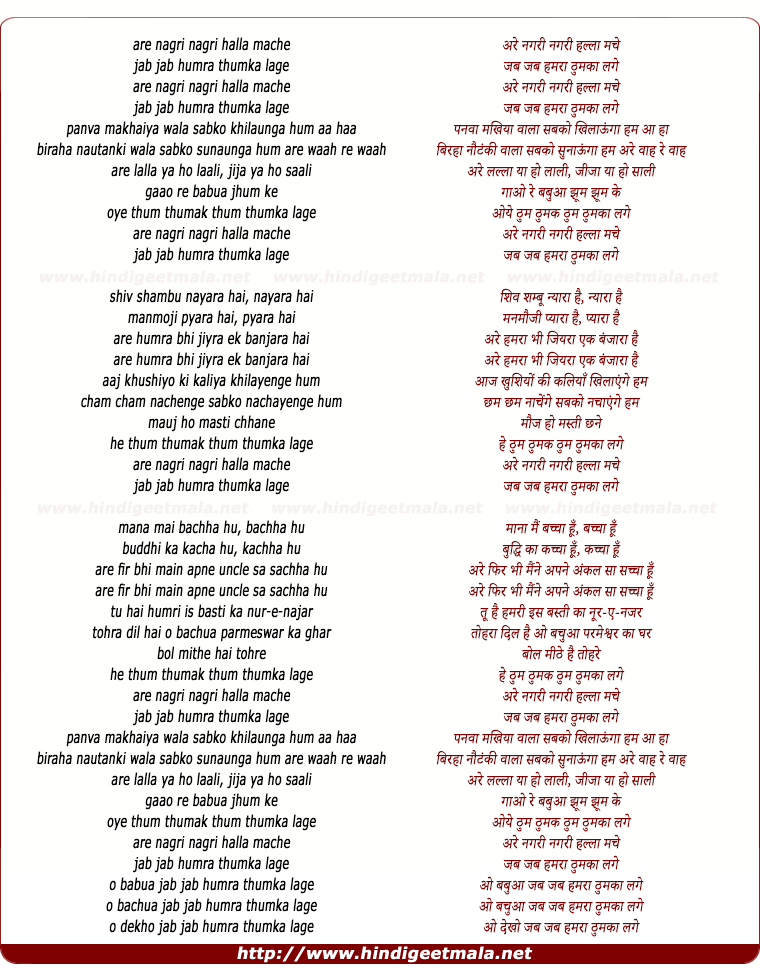 are nagri nagri halla mache
jab jab humra thumka lage
are nagri nagri halla mache
jab jab humra thumka lage
panva makhaiya wala sabko khilaunga hum aa haa
biraha nautanki wala sabko sunaunga hum are waah re waah
are lalla ya ho laali, jija ya ho saali
gaao re babua jhum ke
oye thum thumak thum thumka lage
are nagri nagri halla mache
jab jab humra thumka lage

www.hindigeetmala.net www.hindigeetmala.net www.hindigeetmala.net

shiv shambu nayara hai, nayara hai
manmoji pyara hai, pyara hai
are humra bhi jiyra ek banjara hai
are humra bhi jiyra ek banjara hai
aaj khushiyo ki kaliya khilayenge hum
cham cham nachenge sabko nachayenge hum
mauj ho masti chhane
he thum thumak thum thumka lage
are nagri nagri halla mache
jab jab humra thumka lage

www.hindigeetmala.net www.hindigeetmala.net www.hindigeetmala.net

mana mai bachha hu, bachha hu
buddhi ka kacha hu, kachha hu
are fir bhi main apne uncle sa sachha hu
are fir bhi main apne uncle sa sachha hu
tu hai humri is basti ka nur-e-najar
tohra dil hai o bachua parmeswar ka ghar
bol mithe hai tohre
he thum thumak thum thumka lage
are nagri nagri halla mache
jab jab humra thumka lage
panva makhaiya wala sabko khilaunga hum aa haa
biraha nautanki wala sabko sunaunga hum are waah re waah
are lalla ya ho laali, jija ya ho saali
gaao re babua jhum ke
oye thum thumak thum thumka lage
are nagri nagri halla mache
jab jab humra thumka lage
o babua jab jab humra thumka lage
o bachua jab jab humra thumka lage
o dekho jab jab humra thumka lage

अरे नगरी नगरी हल्ला मचे
जब जब हमरा ठुमका लगे
अरे नगरी नगरी हल्ला मचे
जब जब हमरा ठुमका लगे
पनवा मखिया वाला सबको खिलाऊंगा हम आ हा
बिरहा नौटंकी वाला सबको सुनाऊंगा हम अरे वाह रे वाह
अरे लल्ला या हो लाली, जीजा या हो साली
गाओ रे बबुआ झूम झूम के
ओये ठुम ठुमक ठुम ठुमका लगे
अरे नगरी नगरी हल्ला मचे
जब जब हमरा ठुमका लगे

शिव शम्बू न्यारा है, न्यारा है
मनमौजी प्यारा है, प्यारा है
अरे हमरा भी जियरा एक बंजारा है
अरे हमरा भी जियरा एक बंजारा है
आज खुशियों की कलियाँ खिलाएंगे हम
छम छम नाचेंगे सबको नचाएंगे हम
मौज हो मस्ती छने
हे ठुम ठुमक ठुम ठुमका लगे
अरे नगरी नगरी हल्ला मचे
जब जब हमरा ठुमका लगे

माना मैं बच्चा हूँ, बच्चा हूँ
बुद्धि का कच्चा हूँ, कच्चा हूँ
अरे फिर भी मैंने अपने अंकल सा सच्चा हूँ
अरे फिर भी मैंने अपने अंकल सा सच्चा हूँ
तू है हमरी इस बस्ती का नूर-ए-नजर
तोहरा दिल है ओ बचुआ परमेश्वर का घर
बोल मीठे है तोहरे
हे ठुम ठुमक ठुम ठुमका लगे
अरे नगरी नगरी हल्ला मचे
जब जब हमरा ठुमका लगे
पनवा मखिया वाला सबको खिलाऊंगा हम आ हा
बिरहा नौटंकी वाला सबको सुनाऊंगा हम अरे वाह रे वाह
अरे लल्ला या हो लाली, जीजा या हो साली
गाओ रे बबुआ झूम झूम के
ओये ठुम ठुमक ठुम ठुमका लगे
अरे नगरी नगरी हल्ला मचे
जब जब हमरा ठुमका लगे
ओ बबुआ जब जब हमरा ठुमका लगे
ओ बचुआ जब जब हमरा ठुमका लगे
ओ देखो जब जब हमरा ठुमका लगे

http://www.hindigeetmala.net